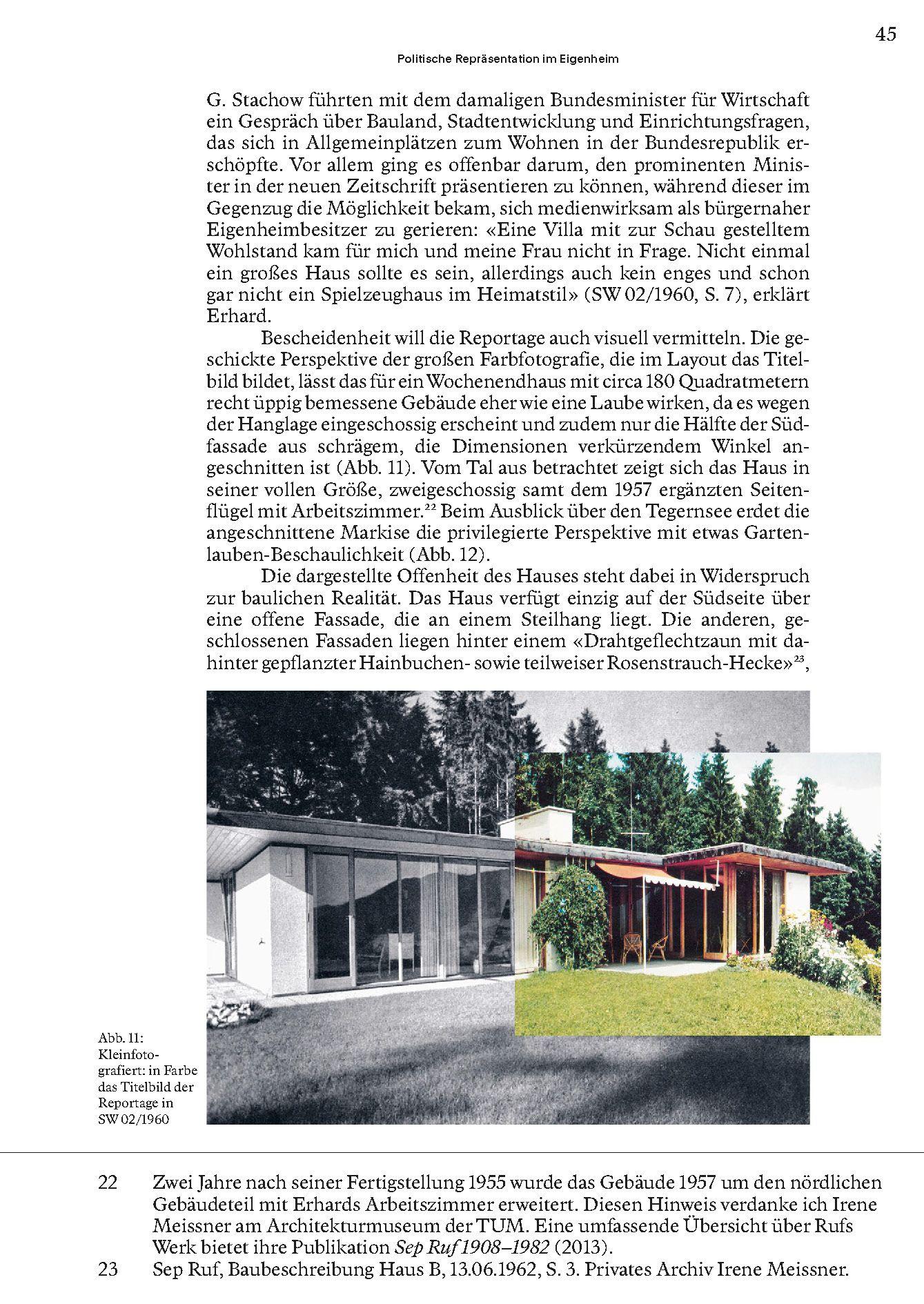 45

Politische Repräsentation im Eigenheim

G. Stachow führten mit dem damaligen Bundesminister für Wirtschaft ein Gespräch über Bauland, Stadtentwicklung und Einrichtungsfragen, das sich in Allgemeinplätzen zum Wohnen in der Bundesrepublik erschöpfte. Vor allem ging es offenbar darum, den prominenten Minister in der neuen Zeitschrift präsentieren zu können, während dieser im Gegenzug die Möglichkeit bekam, sich medienwirksam als bürgernaher Eigenheimbesitzer zu gerieren: «Eine Villa mit zur Schau gestelltem Wohlstand kam für mich und meine Frau nicht in Frage. Nicht einmal ein großes Haus sollte es sein, allerdings auch kein enges und schon gar nicht ein Spielzeughaus im Heimatstil» (SW 02/1960, S. 7), erklärt Erhard.

Bescheidenheit will die Reportage auch visuell vermitteln. Die geschickte Perspektive der großen Farbfotografie, die im Layout das Titelbild bildet, lässt das für ein Wochenendhaus mit circa 180 Quadratmetern recht üppig bemessene Gebäude eher wie eine Laube wirken, da es wegen der Hanglage eingeschossig erscheint und zudem nur die Hälfte der Südfassade aus schrägem, die Dimensionen verkürzendem Winkel angeschnitten ist (Abb. 11). Vom Tal aus betrachtet zeigt sich das Haus in seiner vollen Größe, zweigeschossig samt dem 1957 ergänzten Seitenflügel mit Arbeitszimmer.$^{22}$ Beim Ausblick über den Tegernsee erdet die angeschnittene Markise die privilegierte Perspektive mit etwas Gartenlauben-Beschaulichkeit (Abb. 12).

Die dargestellte Offenheit des Hauses steht dabei in Widerspruch zur baulichen Realität. Das Haus verfügt einzig auf der Südseite über eine offene Fassade, die an einem Steilhang liegt. Die anderen, geschlossenen Fassaden liegen hinter einem «Drahtgeflechtzaun mit dahinter gepflanzter Hainbuchen- sowie teilweiser Rosenstrauch-Hecke»$^{23}$,

Abb. 11: Kleinfotografiert: in Farbe das Titelbild der Reportage in SW 02/1960

22 Zwei Jahre nach seiner Fertigstellung 1955 wurde das Gebäude 1957 um den nördlichen Gebäudeteil mit Erhards Arbeitszimmer erweitert. Diesen Hinweis verdanke ich Irene Meissner am Architekturmuseum der TUM. Eine umfassende Übersicht über Rufs Werk bietet ihre Publikation Sep Ruf 1908–1982 (2013).
23 Sep Ruf, Baubeschreibung Haus B, 13.06.1962, S. 3. Privates Archiv Irene Meissner.